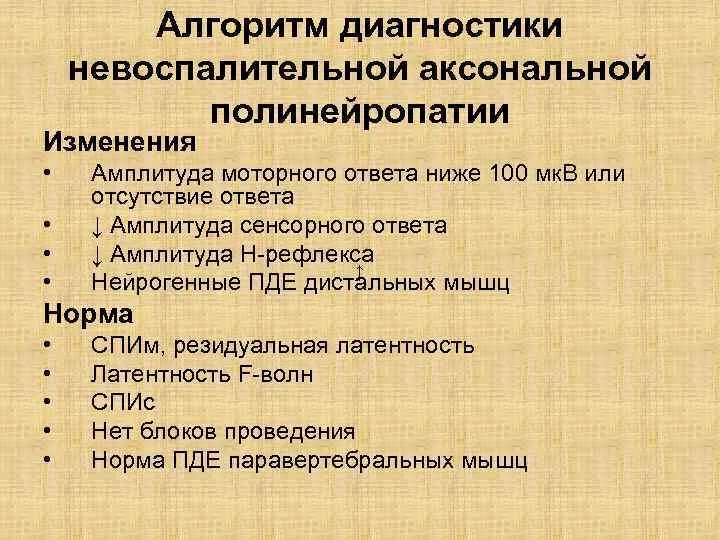 Алгоритм диагностики невоспалительной аксональной полинейропатии

Изменения

• Амплитуда моторного ответа ниже 100 мкВ или отсутствие ответа
• ↓ Амплитуда сенсорного ответа
• ↓ Амплитуда Н-рефлекса
• Нейрогенные ПДЕ дистальных мышц

Норма

• СПИм, резидуальная латентность
• Латентность F-волн
• СПИс
• Нет блоков проведения
• Норма ПДЕ паравертебральных мышц